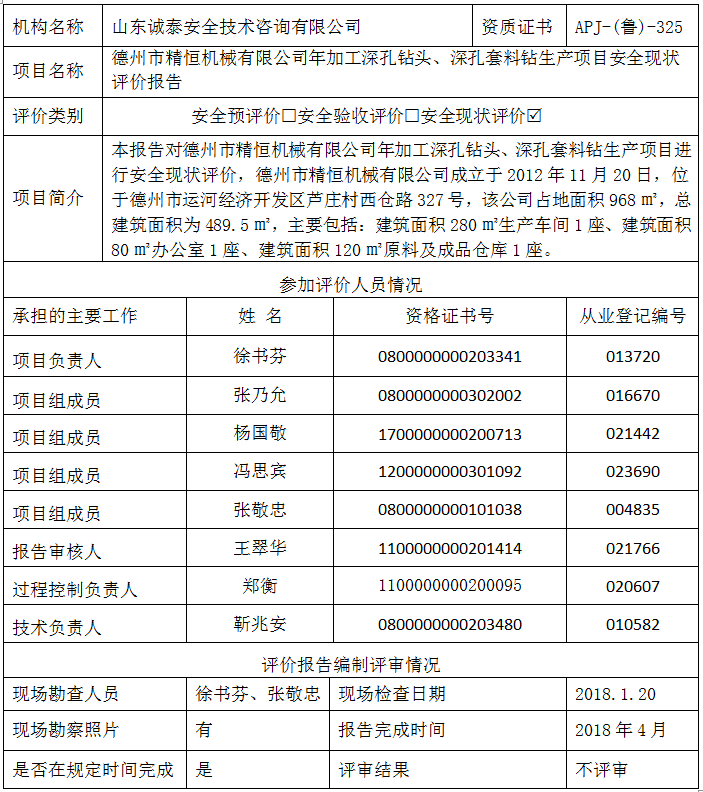 | 机构名称 | 山东诚泰安全技术咨询有限公司 | 资质证书 | APJ-(鲁)-325 |
|---|---|---|---|
| 项目名称 | 德州市精恒机械有限公司年加工深孔钻头、深孔套料钻生产项目安全现状评价报告 | | |
| 评价类别 | 安全预评价☐安全验收评价☐安全现状评价☑ | | |
| 项目简介 | 本报告对德州市精恒机械有限公司年加工深孔钻头、深孔套料钻生产项目进行安全现状评价，德州市精恒机械有限公司成立于 2012 年 11 月 20 日，位于德州市运河经济开发区芦庄村西仓路 327 号，该公司占地面积 968 ㎡，总建筑面积为 489.5 ㎡，主要包括：建筑面积 280 ㎡生产车间 1 座、建筑面积 80 ㎡办公室 1 座、建筑面积 120 ㎡原料及成品仓库 1 座。 | | |

参加评价人员情况

| 承担的主要工作 | 姓 名 | 资格证书号 | 从业登记编号 |
|---|---|---|---|
| 项目负责人 | 徐书芬 | 0800000000203341 | 013720 |
| 项目组成员 | 张乃允 | 0800000000302002 | 016670 |
| 项目组成员 | 杨国敬 | 1700000000200713 | 021442 |
| 项目组成员 | 冯思宾 | 1200000000301092 | 023690 |
| 项目组成员 | 张敬忠 | 0800000000101038 | 004835 |
| 报告审核人 | 王翠华 | 1100000000201414 | 021766 |
| 过程控制负责人 | 郑衡 | 1100000000200095 | 020607 |
| 技术负责人 | 靳兆安 | 0800000000203480 | 010582 |

评价报告编制评审情况

| 现场勘查人员 | 徐书芬、张敬忠 | 现场检查日期 | 2018.1.20 |
|---|---|---|---|
| 现场勘察照片 | 有 | 报告完成时间 | 2018 年 4 月 |
| 是否在规定时间完成 | 是 | 评审结果 | 不评审 |